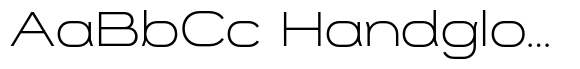 AaBbCc Handglo...